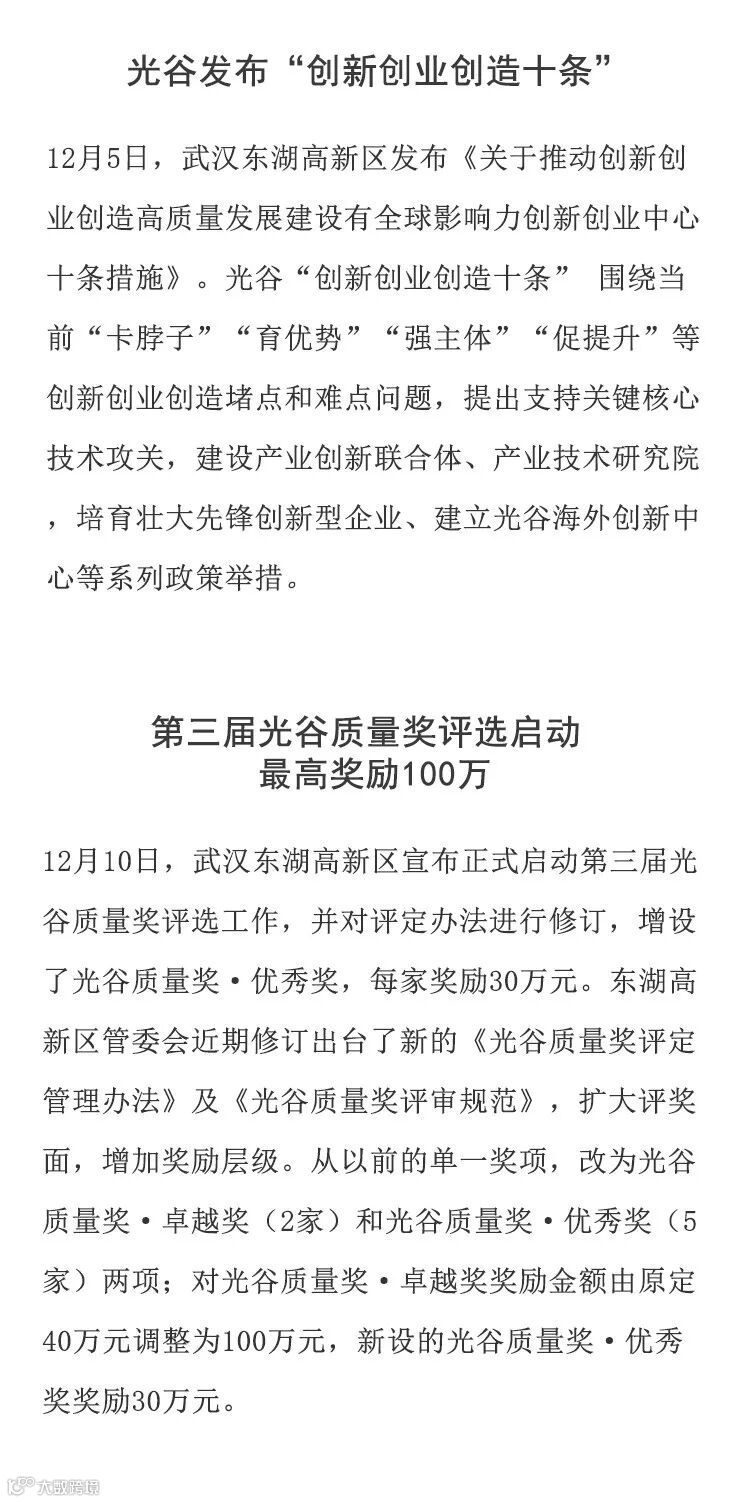 光谷发布“创新创业创造十条”

12月5日，武汉东湖高新区发布《关于推动创新创业创造高质量发展建设有全球影响力创新创业中心十条措施》。光谷“创新创业创造十条” 围绕当前“卡脖子”“育优势”“强主体”“促提升”等创新创业创造堵点和难点问题，提出支持关键核心技术攻关，建设产业创新联合体、产业技术研究院，培育壮大先锋创新型企业、建立光谷海外创新中心等系列政策举措。

第三届光谷质量奖评选启动
最高奖励100万

12月10日，武汉东湖高新区宣布正式启动第三届光谷质量奖评选工作，并对评定办法进行修订，增设了光谷质量奖·优秀奖，每家奖励30万元。东湖高新区管委会近期修订出台了新的《光谷质量奖评定管理办法》及《光谷质量奖评审规范》，扩大评奖面，增加奖励层级。从以前的单一奖项，改为光谷质量奖·卓越奖（2家）和光谷质量奖·优秀奖（5家）两项；对光谷质量奖·卓越奖奖励金额由原定40万元调整为100万元，新设的光谷质量奖·优秀奖奖励30万元。

大数跨境